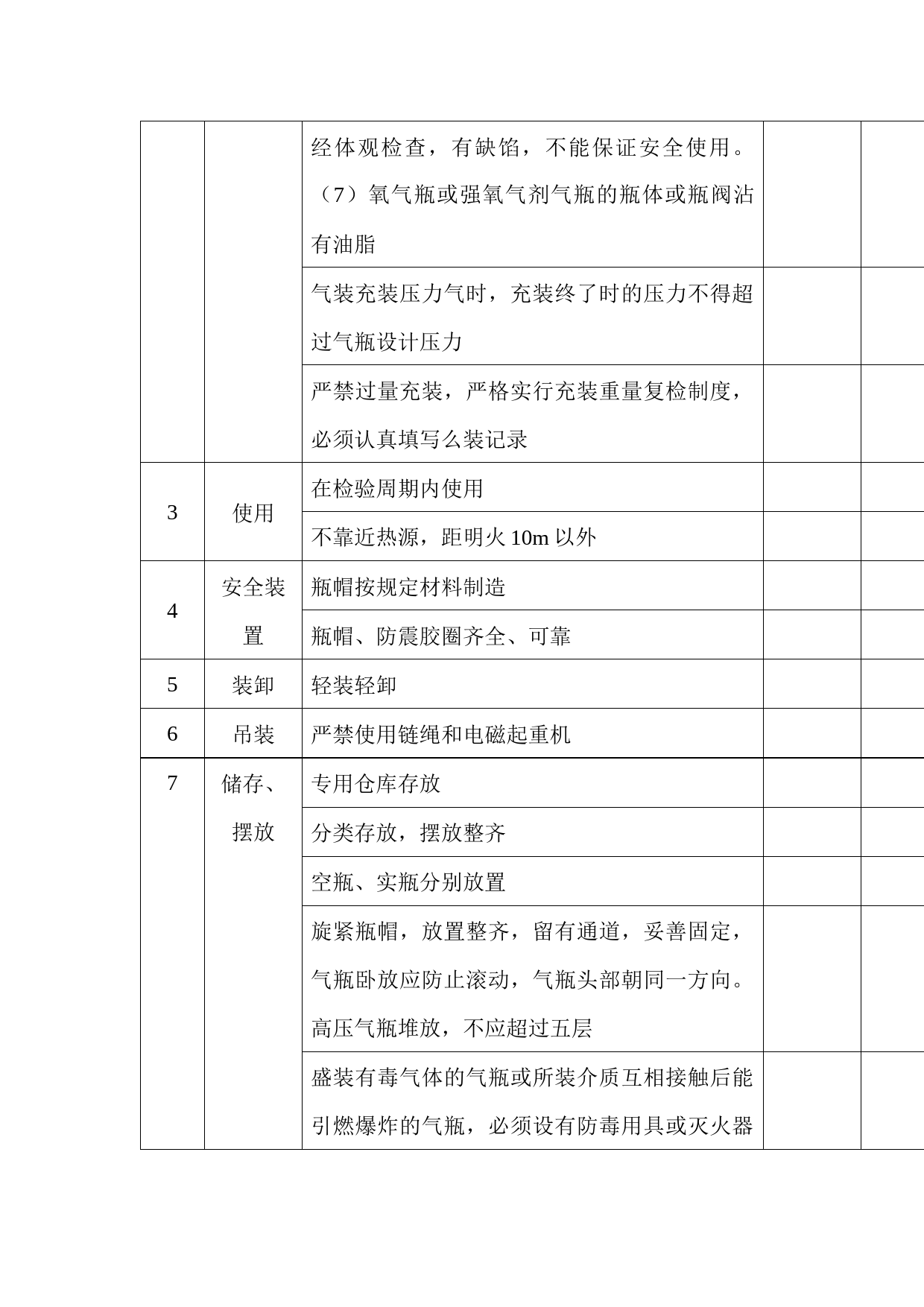 | | | | | |
|---|---|---|---|---|
| | | 经体观检查，有缺馅，不能保证安全使用。（7）氧气瓶或强氧气剂气瓶的瓶体或瓶阀沾有油脂 | | |
| | | 气装充装压力气时，充装终了时的压力不得超过气瓶设计压力 | | |
| | | 严禁过量充装，严格实行充装重量复检制度，必须认真填写么装记录 | | |
| 3 | 使用 | 在检验周期内使用 | | |
| | | 不靠近热源，距明火 10m 以外 | | |
| 4 | 安全装置 | 瓶帽按规定材料制造 | | |
| | | 瓶帽、防震胶圈齐全、可靠 | | |
| 5 | 装卸 | 轻装轻卸 | | |
| 6 | 吊装 | 严禁使用链绳和电磁起重机 | | |
| 7 | 储存、摆放 | 专用仓库存放 | | |
| | | 分类存放，摆放整齐 | | |
| | | 空瓶、实瓶分别放置 | | |
| | | 旋紧瓶帽，放置整齐，留有通道，妥善固定，气瓶卧放应防止滚动，气瓶头部朝同一方向。高压气瓶堆放，不应超过五层 | | |
| | | 盛装有毒气体的气瓶或所装介质互相接触后能引燃爆炸的气瓶，必须设有防毒用具或灭火器 | | |